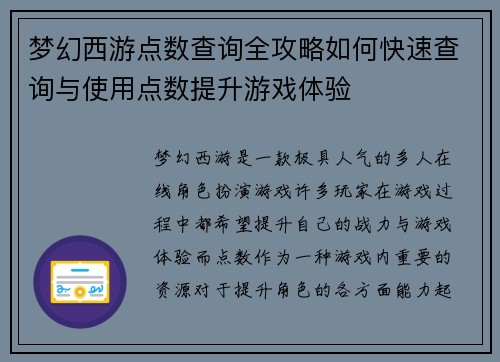 梦幻西游点数查询全攻略如何快速查询与使用点数提升游戏体验

梦幻西游是一款极具人气的多人在线角色扮演游戏许多玩家在游戏过程中都希望提升自己的战力与游戏体验而点数作为一种游戏内重要的资源对于提升角色的各方面能力起